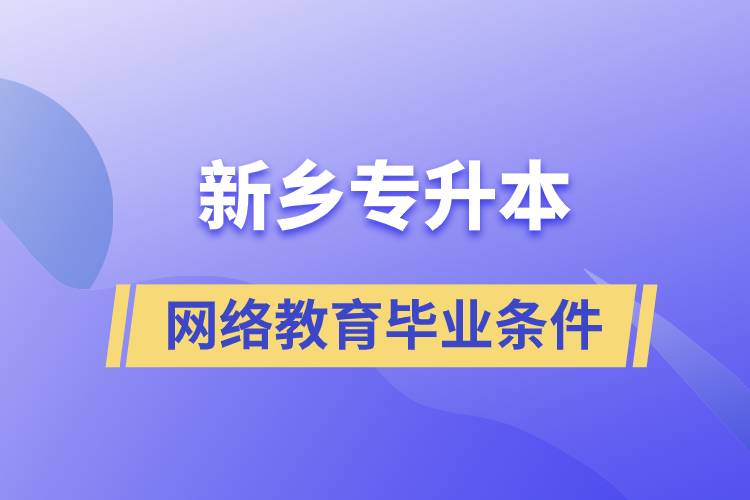 新乡专升本

网络教育毕业条件